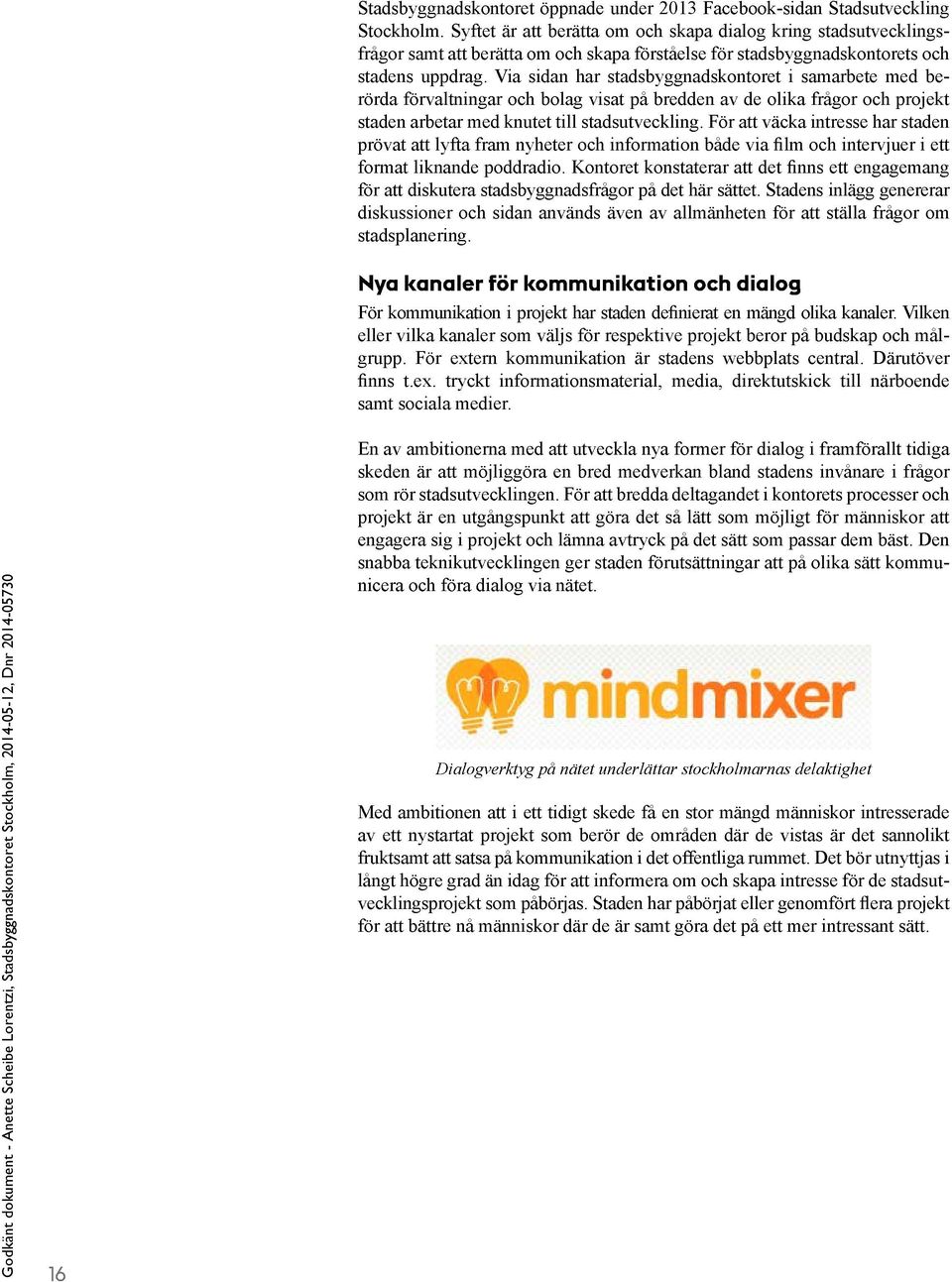 Stadsbyggnadskontoret öppnade under 2013 Facebook-sidan Stadsutveckling Stockholm. Syftet är att berätta om och skapa dialog kring stadsutvecklingsfrågor samt att berätta om och skapa förståelse för stadsbyggnadskontorets och stadens uppdrag. Via sidan har stadsbyggnadskontoret i samarbete med berörda förvaltningar och bolag visat på bredden av de olika frågor och projekt staden arbetar med knutet till stadsutveckling. För att väcka intresse har staden prövat att lyfta fram nyheter och information både via film och intervjuer i ett format liknande poddradio. Kontoret konstaterar att det finns ett engagemang för att diskutera stadsbyggnadsfrågor på det här sättet. Stadens inlägg genererar diskussioner och sidan används även av allmänheten för att ställa frågor om stadsplanering.

Nya kanaler för kommunikation och dialog

För kommunikation i projekt har staden definierat en mängd olika kanaler. Vilken eller vilka kanaler som väljs för respektive projekt beror på budskap och målgrupp. För extern kommunikation är stadens webbplats central. Därutöver finns t.ex. tryckt informationsmaterial, media, direktutskick till närboende samt sociala medier.

En av ambitionerna med att utveckla nya former för dialog i framförallt tidiga skeden är att möjliggöra en bred medverkan bland stadens invånare i frågor som rör stadsutvecklingen. För att bredda deltagandet i kontorets processer och projekt är en utgångspunkt att göra det så lätt som möjligt för människor att engagera sig i projekt och lämna avtryck på det sätt som passar dem bäst. Den snabba teknikutvecklingen ger staden förutsättningar att på olika sätt kommunicera och föra dialog via nätet.

mindmixer

Dialogverktyg på nätet underlättar stockholmarnas delaktighet

Med ambitionen att i ett tidigt skede få en stor mängd människor intresserade av ett nystartat projekt som berör de områden där de vistas är det sannolikt fruktsamt att satsa på kommunikation i det offentliga rummet. Det bör utnyttjas i långt högre grad än idag för att informera om och skapa intresse för de stadsutvecklingsprojekt som påbörjas. Staden har påbörjat eller genomfört flera projekt för att bättre nå människor där de är samt göra det på ett mer intressant sätt.

Godkänt dokument - Anette Scheibe Lorentzi, Stadsbyggnadskontoret Stockholm, 2014-05-12, Dnr 2014-05730

16